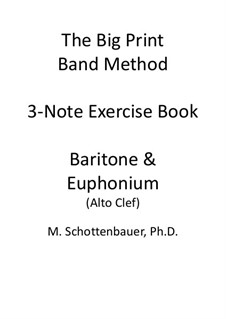 The Big Print Band Method

3-Note Exercise Book

Baritone & Euphonium
(Alto Clef)

M. Schottenbauer, Ph.D.